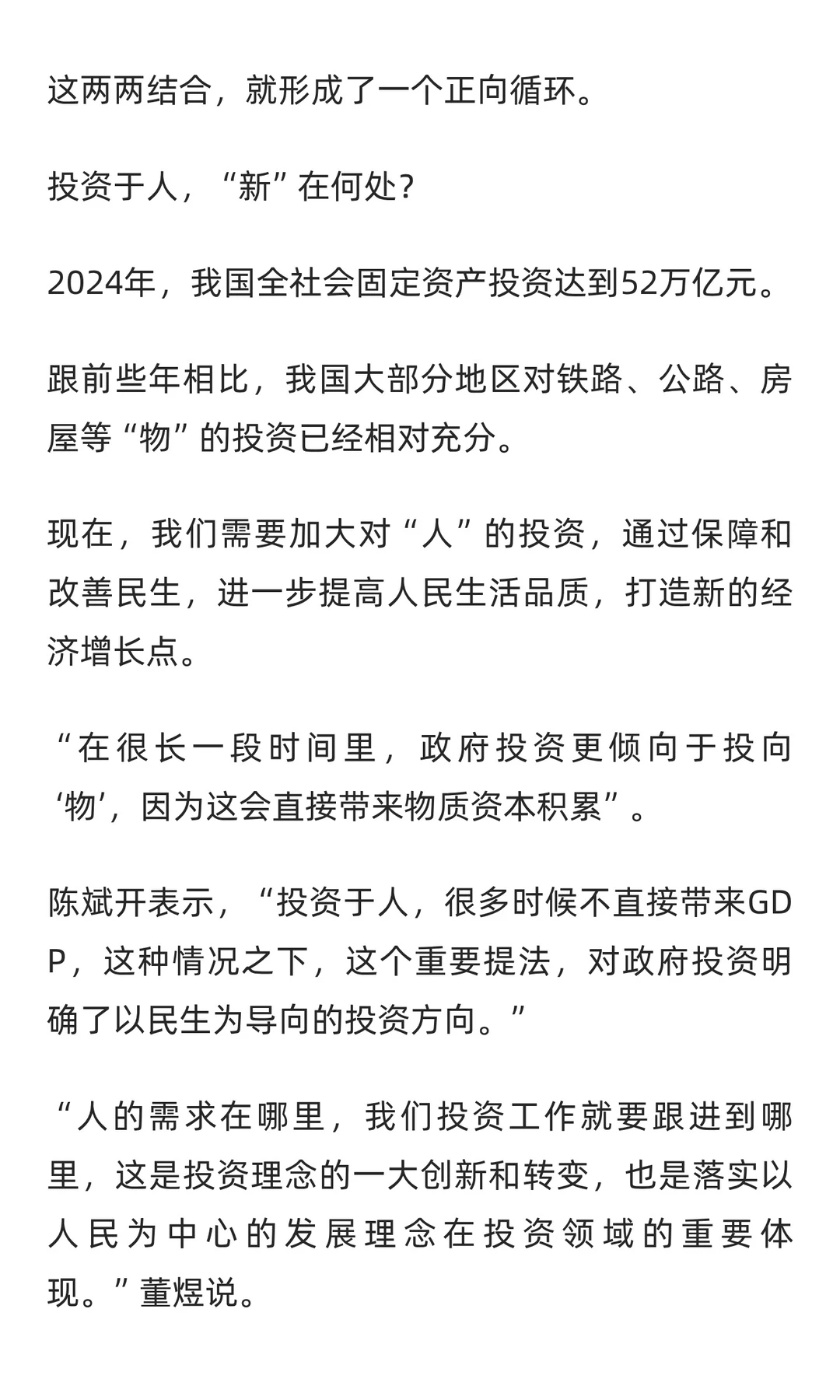 这两两结合，就形成了一个正向循环。

投资于人，“新”在何处?

2024年，我国全社会固定资产投资达到52万亿元。

跟前些年相比，我国大部分地区对铁路、公路、房屋等“物”的投资已经相对充分。

现在，我们需要加大对“人”的投资，通过保障和改善民生，进一步提高人民生活品质，打造新的经济增长点。

“在很长一段时间里，政府投资更倾向于投向‘物’，因为这会直接带来物质资本积累”。

陈斌开表示，“投资于人，很多时候不直接带来GDP，这种情况之下，这个重要提法，对政府投资明确了以民生为导向的投资方向。”

“人的需求在哪里，我们投资工作就要跟进到哪里，这是投资理念的一大创新和转变，也是落实以人民为中心的发展理念在投资领域的重要体现。”董煜说。